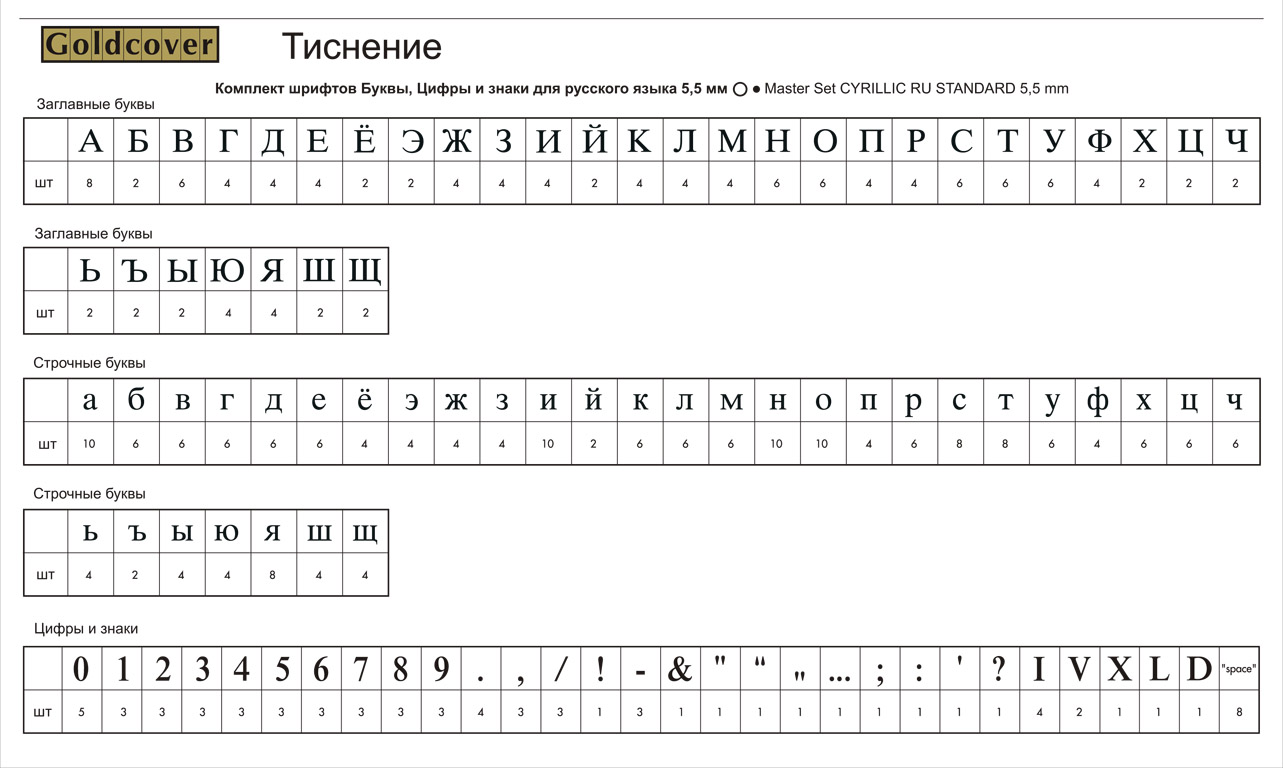 Goldcover

Тиснение

Комплект шрифтов Буквы, Цифры и знаки для русского языка 5,5 мм ○ ● Master Set CYRILLIC RU STANDARD 5,5 mm

Заглавные буквы

| | А | Б | В | Г | Д | Е | Ё | Э | Ж | З | И | Й | К | Л | М | Н | О | П | Р | С | Т | У | Ф | Х | Ц | Ч |
|---|---|---|---|---|---|---|---|---|---|---|---|---|---|---|---|---|---|---|---|---|---|---|---|---|---|---|
| шт | 8 | 2 | 6 | 4 | 4 | 4 | 2 | 2 | 4 | 4 | 4 | 2 | 4 | 4 | 4 | 6 | 6 | 4 | 4 | 6 | 6 | 6 | 4 | 2 | 2 | 2 |

Заглавные буквы

| | Ь | Ъ | Ы | Ю | Я | Ш | Щ |
|---|---|---|---|---|---|---|---|
| шт | 2 | 2 | 2 | 4 | 4 | 2 | 2 |

Строчные буквы

| | а | б | в | г | д | е | ё | э | ж | з | и | й | к | л | м | н | о | п | р | с | т | у | ф | х | ц | ч |
|---|---|---|---|---|---|---|---|---|---|---|---|---|---|---|---|---|---|---|---|---|---|---|---|---|---|---|
| шт | 10 | 6 | 6 | 6 | 6 | 6 | 4 | 4 | 4 | 4 | 10 | 2 | 6 | 6 | 6 | 10 | 10 | 4 | 6 | 8 | 8 | 6 | 4 | 6 | 6 | 6 |

Строчные буквы

| | ь | ъ | ы | ю | я | ш | щ |
|---|---|---|---|---|---|---|---|
| шт | 4 | 2 | 4 | 4 | 8 | 4 | 4 |

Цифры и знаки

| | 0 | 1 | 2 | 3 | 4 | 5 | 6 | 7 | 8 | 9 | . | , | / | ! | - | & | " | “ | „ | ... | ; | : | ' | ? | I | V | X | L | D | "space" |
|---|---|---|---|---|---|---|---|---|---|---|---|---|---|---|---|---|---|---|---|---|---|---|---|---|---|---|---|---|---|---|
| шт | 5 | 3 | 3 | 3 | 3 | 3 | 3 | 3 | 3 | 3 | 4 | 3 | 3 | 1 | 3 | 1 | 1 | 1 | 1 | 1 | 1 | 1 | 1 | 1 | 4 | 2 | 1 | 1 | 1 | 8 |